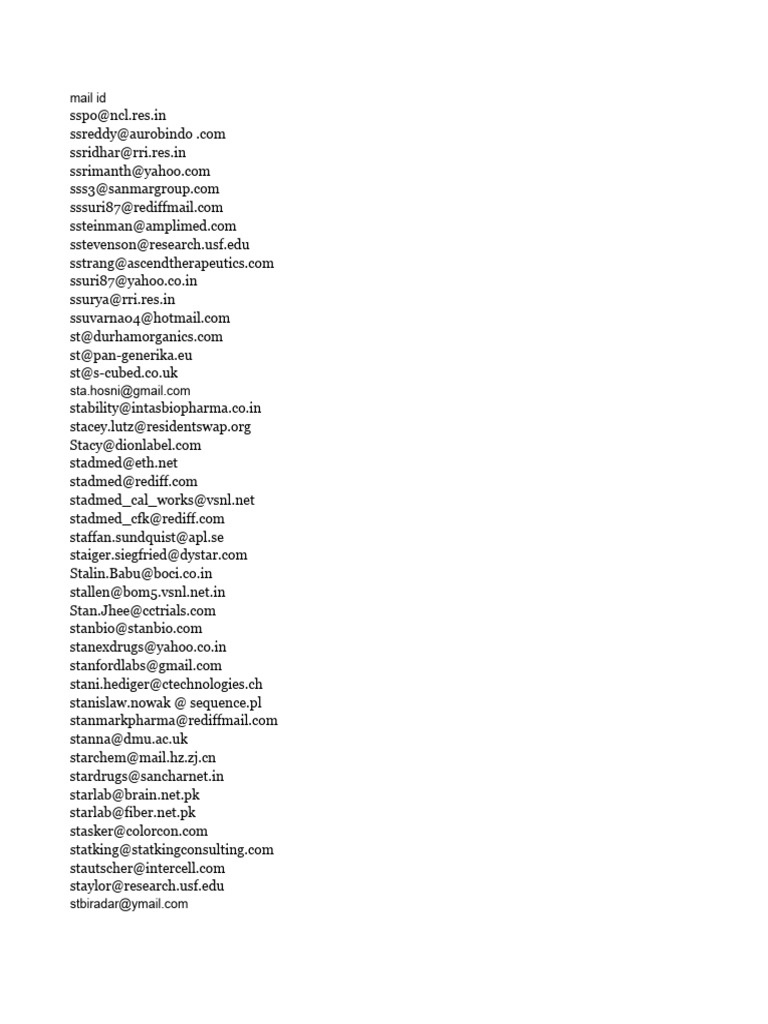 mail id
sspo@ncl.res.in
ssreddy@aurobindo .com
ssridhar@rri.res.in
ssrimanth@yahoo.com
sss3@sanmargroup.com
sssuri87@rediffmail.com
ssteinman@amplimed.com
sstevenson@research.usf.edu
sstrang@ascendtherapeutics.com
ssuri87@yahoo.co.in
ssurya@rri.res.in
ssuvarna04@hotmail.com
st@durhamorganics.com
st@pan-generika.eu
st@s-cubed.co.uk
sta.hosni@gmail.com
stability@intasbiopharma.co.in
stacey.lutz@residentswap.org
Stacy@dionlabel.com
stadmed@eth.net
stadmed@rediff.com
stadmed_cal_works@vsnl.net
stadmed_cfk@rediff.com
staffan.sundquist@apl.se
staiger.siegfried@dystar.com
Stalin.Babu@boci.co.in
stallen@bom5.vsnl.net.in
Stan.Jhee@cctrials.com
stanbio@stanbio.com
stanexdrugs@yahoo.co.in
stanfordlabs@gmail.com
stani.hediger@ctechnologies.ch
stanislaw.nowak @ sequence.pl
stanmarkpharma@rediffmail.com
stanna@dmu.ac.uk
starchem@mail.hz.zj.cn
stardrugs@sancharnet.in
starlab@brain.net.pk
starlab@fiber.net.pk
stasker@colorcon.com
statking@statkingconsulting.com
stautscher@intercell.com
staylor@research.usf.edu
stbiradar@ymail.com